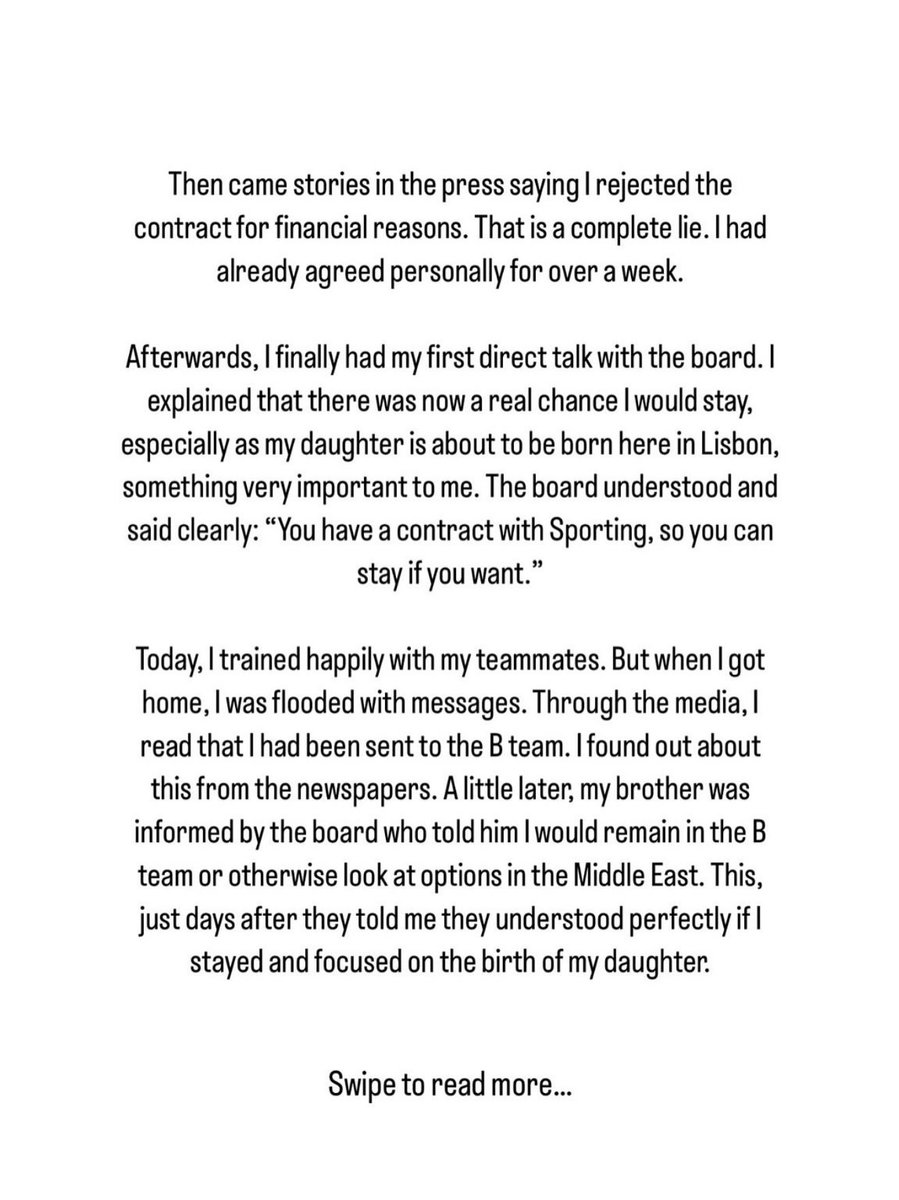 Then came stories in the press saying I rejected the contract for financial reasons. That is a complete lie. I had already agreed personally for over a week.

Afterwards, I finally had my first direct talk with the board. I explained that there was now a real chance I would stay, especially as my daughter is about to be born here in Lisbon, something very important to me. The board understood and said clearly: “You have a contract with Sporting, so you can stay if you want.”

Today, I trained happily with my teammates. But when I got home, I was flooded with messages. Through the media, I read that I had been sent to the B team. I found out about this from the newspapers. A little later, my brother was informed by the board who told him I would remain in the B team or otherwise look at options in the Middle East. This, just days after they told me they understood perfectly if I stayed and focused on the birth of my daughter.

Swipe to read more...